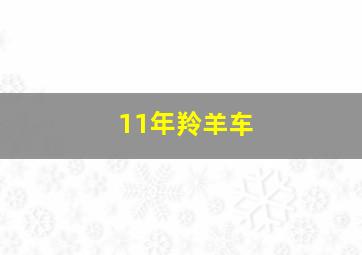 11年羚羊车